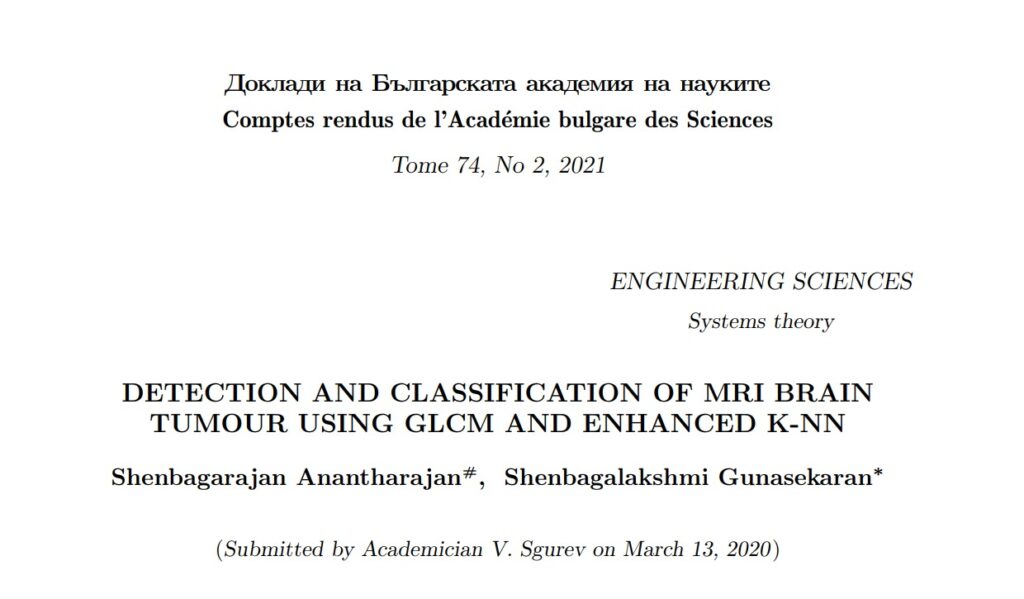 Доклади на Българската академия на науките
Comptes rendus de l'Académie bulgare des Sciences

Tome 74, No 2, 2021

ENGINEERING SCIENCES
Systems theory

DETECTION AND CLASSIFICATION OF MRI BRAIN TUMOUR USING GLCM AND ENHANCED K-NN

Shenbagarajan Anantharajan$^{\#}$, Shenbagalakshmi Gunasekaran$^{*}$

(Submitted by Academician V. Sgurev on March 13, 2020)